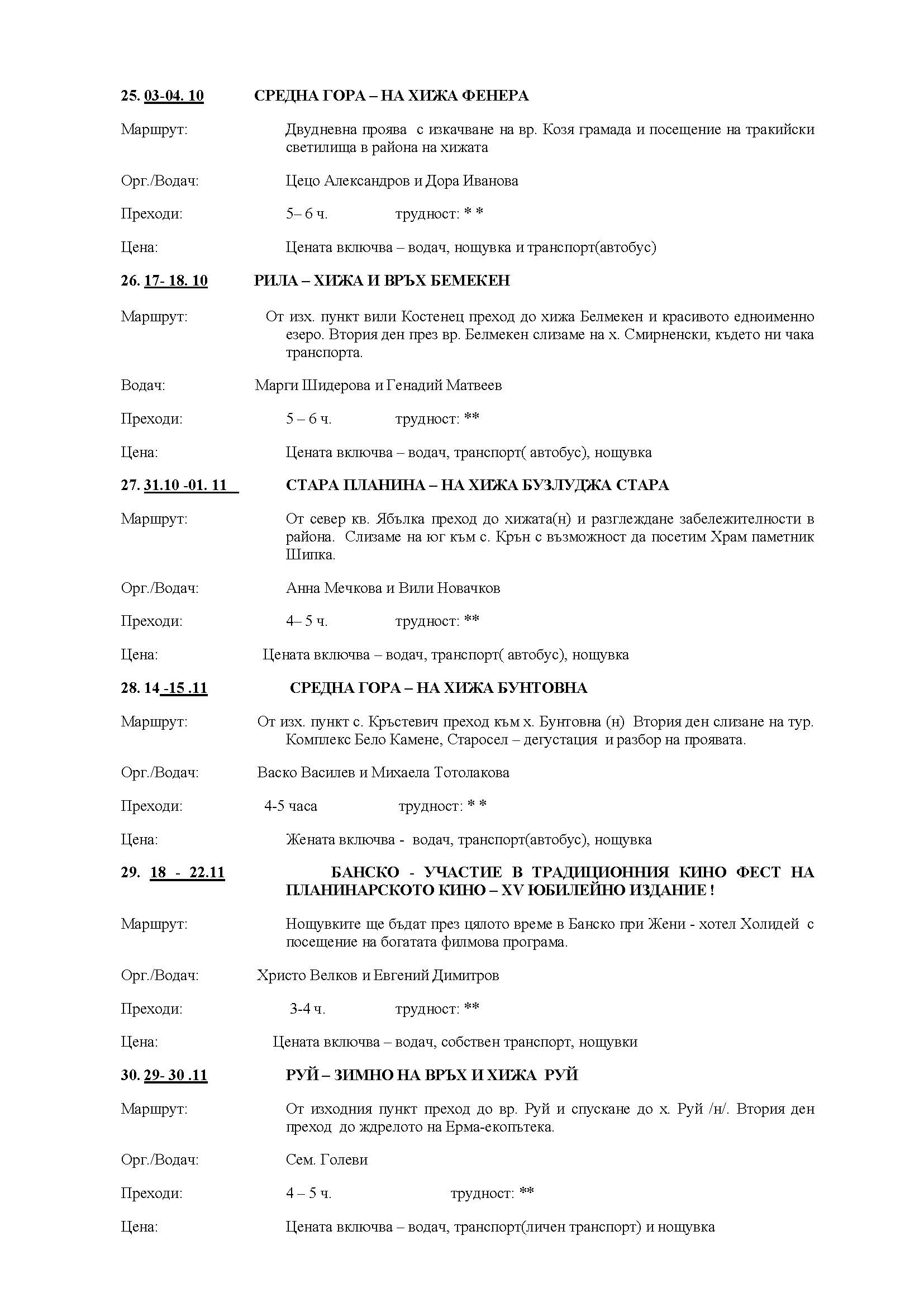 25. 03-04. 10 СРЕДНА ГОРА – НА ХИЖА ФЕНЕРА

Маршрут: Двудневна проява с изкачване на вр. Козя грамада и посещение на тракийски светилища в района на хижата

Орг./Водач: Цецо Александров и Дора Иванова

Преходи: 5– 6 ч. трудност: * *

Цена: Цената включва – водач, нощувка и транспорт(автобус)

26. 17- 18. 10 РИЛА – ХИЖА И ВРЪХ БЕМЕКЕН

Маршрут: От изх. пункт вили Костенец преход до хижа Белмекен и красивото едноименно езеро. Втория ден през вр. Белмекен слизаме на х. Смирненски, където ни чака транспорта.

Водач: Марги Шидерова и Генадий Матвеев

Преходи: 5 – 6 ч. трудност: **

Цена: Цената включва – водач, транспорт( автобус), нощувка

27. 31.10 -01. 11 СТАРА ПЛАНИНА – НА ХИЖА БУЗЛУДЖА СТАРА

Маршрут: От север кв. Ябълка преход до хижата(н) и разглеждане забележителности в района. Слизаме на юг към с. Крън с възможност да посетим Храм паметник Шипка.

Орг./Водач: Анна Мечкова и Вили Новачков

Преходи: 4– 5 ч. трудност: **

Цена: Цената включва – водач, транспорт( автобус), нощувка

28. 14 -15 .11 СРЕДНА ГОРА – НА ХИЖА БУНТОВНА

Маршрут: От изх. пункт с. Кръстевич преход към х. Бунтовна (н) Втория ден слизане на тур. Комплекс Бело Камене, Старосел – дегустация и разбор на проявата.

Орг./Водач: Васко Василев и Михаела Тотолакова

Преходи: 4-5 часа трудност: * *

Цена: Жената включва - водач, транспорт(автобус), нощувка

29. 18 - 22.11 БАНСКО - УЧАСТИЕ В ТРАДИЦИОННИЯ КИНО ФЕСТ НА ПЛАНИНАРСКОТО КИНО – XV ЮБИЛЕЙНО ИЗДАНИЕ !

Маршрут: Нощувките ще бъдат през цялото време в Банско при Жени - хотел Холидей с посещение на богатата филмова програма.

Орг./Водач: Христо Велков и Евгений Димитров

Преходи: 3-4 ч. трудност: **

Цена: Цената включва – водач, собствен транспорт, нощувки

30. 29- 30 .11 РУЙ – ЗИМНО НА ВРЪХ И ХИЖА РУЙ

Маршрут: От изходния пункт преход до вр. Руй и спускане до х. Руй /н/. Втория ден преход до ждрелото на Ерма-екопътека.

Орг./Водач: Сем. Голеви

Преходи: 4 – 5 ч. трудност: **

Цена: Цената включва – водач, транспорт(личен транспорт) и нощувка